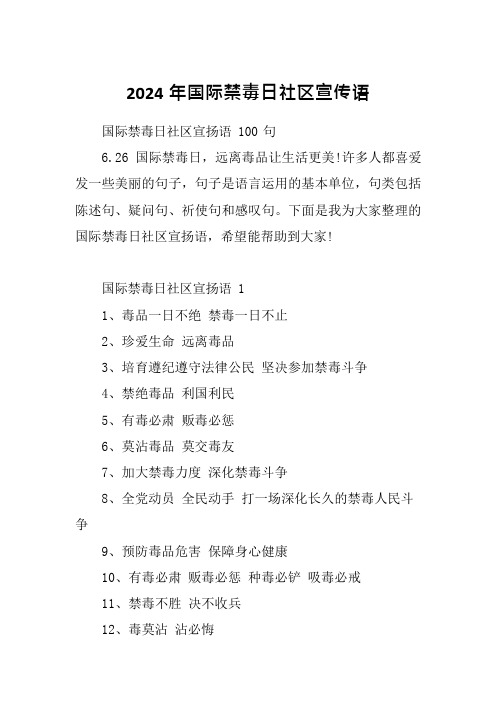 2024 年国际禁毒日社区宣传语

国际禁毒日社区宣扬语 100 句

6.26 国际禁毒日，远离毒品让生活更美!许多人都喜爱发一些美丽的句子，句子是语言运用的基本单位，句类包括陈述句、疑问句、祈使句和感叹句。下面是我为大家整理的国际禁毒日社区宣扬语，希望能帮助到大家!

国际禁毒日社区宣扬语 1

1、毒品一日不绝 禁毒一日不止

2、珍爱生命 远离毒品

3、培育遵纪遵守法律公民 坚决参加禁毒斗争

4、禁绝毒品 利国利民

5、有毒必肃 贩毒必惩

6、莫沾毒品 莫交毒友

7、加大禁毒力度 深化禁毒斗争

8、全党动员 全民动手 打一场深化长久的禁毒人民斗争

9、预防毒品危害 保障身心健康

10、有毒必肃 贩毒必惩 种毒必铲 吸毒必戒

11、禁毒不胜 决不收兵

12、毒莫沾 沾必悔